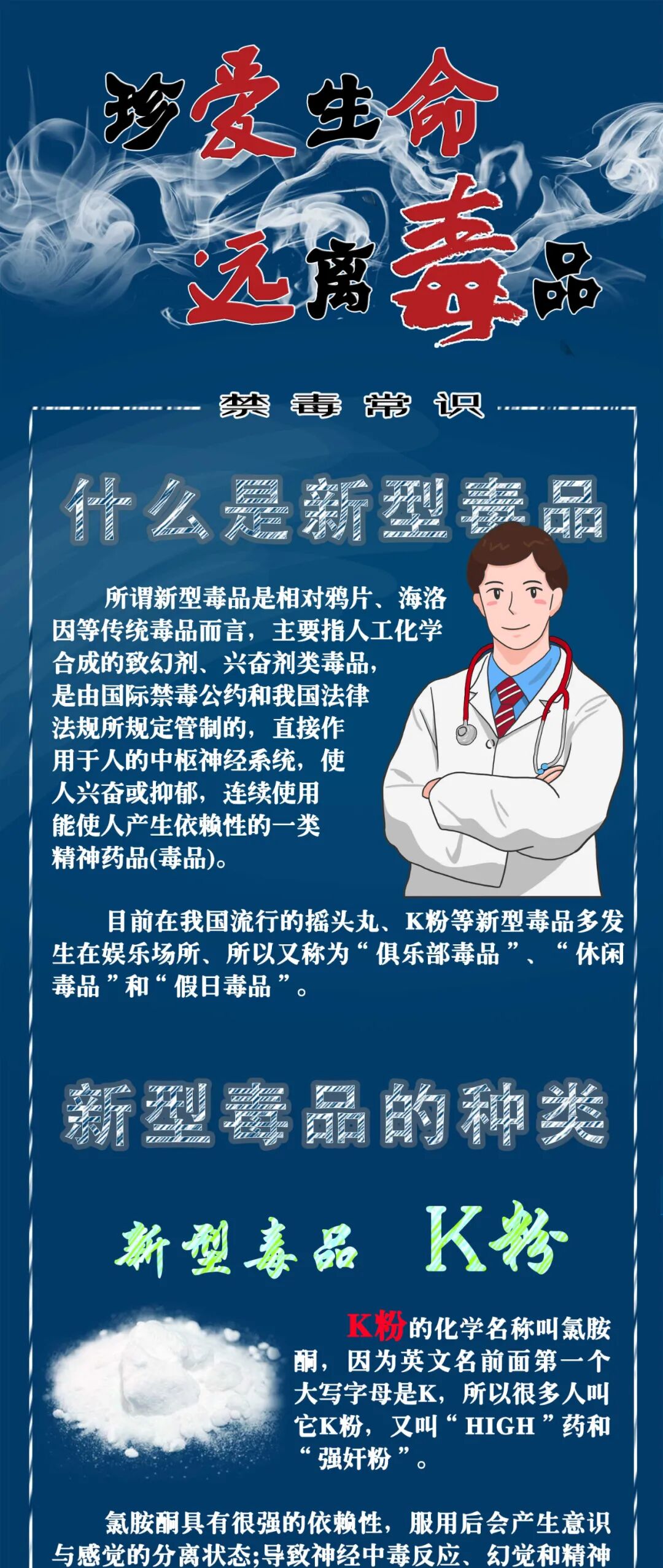 珍爱生命

远离毒品

禁毒常识

什么是新型毒品

所谓新型毒品是相对鸦片、海洛因等传统毒品而言，主要指人工化学合成的致幻剂、兴奋剂类毒品，是由国际禁毒公约和我国法律法规所规定管制的，直接作用于人的中枢神经系统，使人兴奋或抑郁，连续使用能使人产生依赖性的一类精神药品(毒品)。

目前在我国流行的摇头丸、K粉等新型毒品多发生在娱乐场所、所以又称为“俱乐部毒品”、“休闲毒品”和“假日毒品”。

新型毒品的种类

新型毒品 K粉

K粉的化学名称叫氯胺酮，因为英文名前面第一个大写字母是K，所以很多人叫它K粉，又叫“HIGH”药和“强奸粉”。

氯胺酮具有很强的依赖性，服用后会产生意识与感觉的分离状态;导致神经中毒反应、幻觉和精神